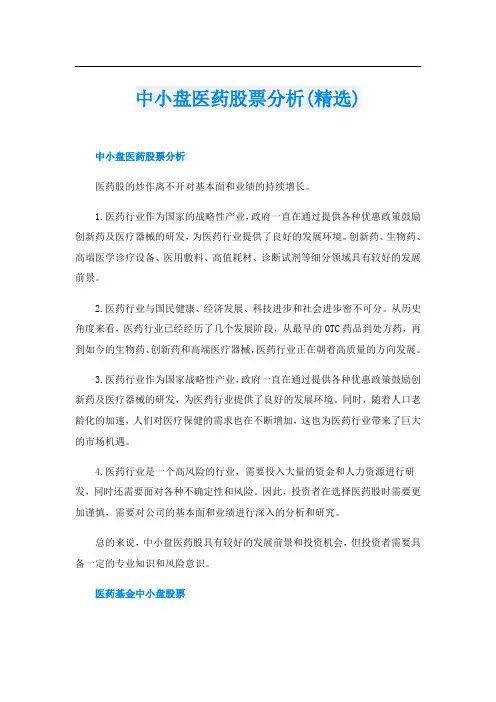 中小盘医药股票分析(精选)

中小盘医药股票分析

医药股的炒作离不开对基本面和业绩的持续增长。

1.医药行业作为国家的战略性产业,政府一直在通过提供各种优惠政策鼓励创新药及医疗器械的研发,为医药行业提供了良好的发展环境。创新药、生物药、高端医学诊疗设备、医用敷料、高值耗材、诊断试剂等细分领域具有较好的发展前景。

2.医药行业与国民健康、经济发展、科技进步和社会进步密不可分。从历史角度来看,医药行业已经经历了几个发展阶段,从最早的OTC药品到处方药,再到如今的生物药、创新药和高端医疗器械,医药行业正在朝着高质量的方向发展。

3.医药行业作为国家战略性产业,政府一直在通过提供各种优惠政策鼓励创新药及医疗器械的研发,为医药行业提供了良好的发展环境。同时,随着人口老龄化的加速,人们对医疗保健的需求也在不断增加,这也为医药行业带来了巨大的市场机遇。

4.医药行业是一个高风险的行业,需要投入大量的资金和人力资源进行研发,同时还需要面对各种不确定性和风险。因此,投资者在选择医药股时需要更加谨慎,需要对公司的基本面和业绩进行深入的分析和研究。

总的来说,中小盘医药股具有较好的发展前景和投资机会,但投资者需要具备一定的专业知识和风险意识。

医药基金中小盘股票